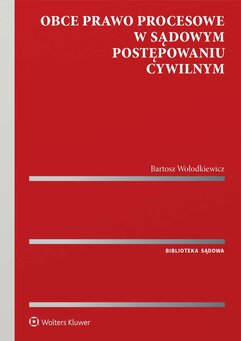 OBCE PRAWO PROCESOWE W SĄDOWYM POSTĘPOWANIU CYWILNYM

Bartosz Wołodkiewicz

BIBLIOTEKA SĄDOWA

Wolters Kluwer